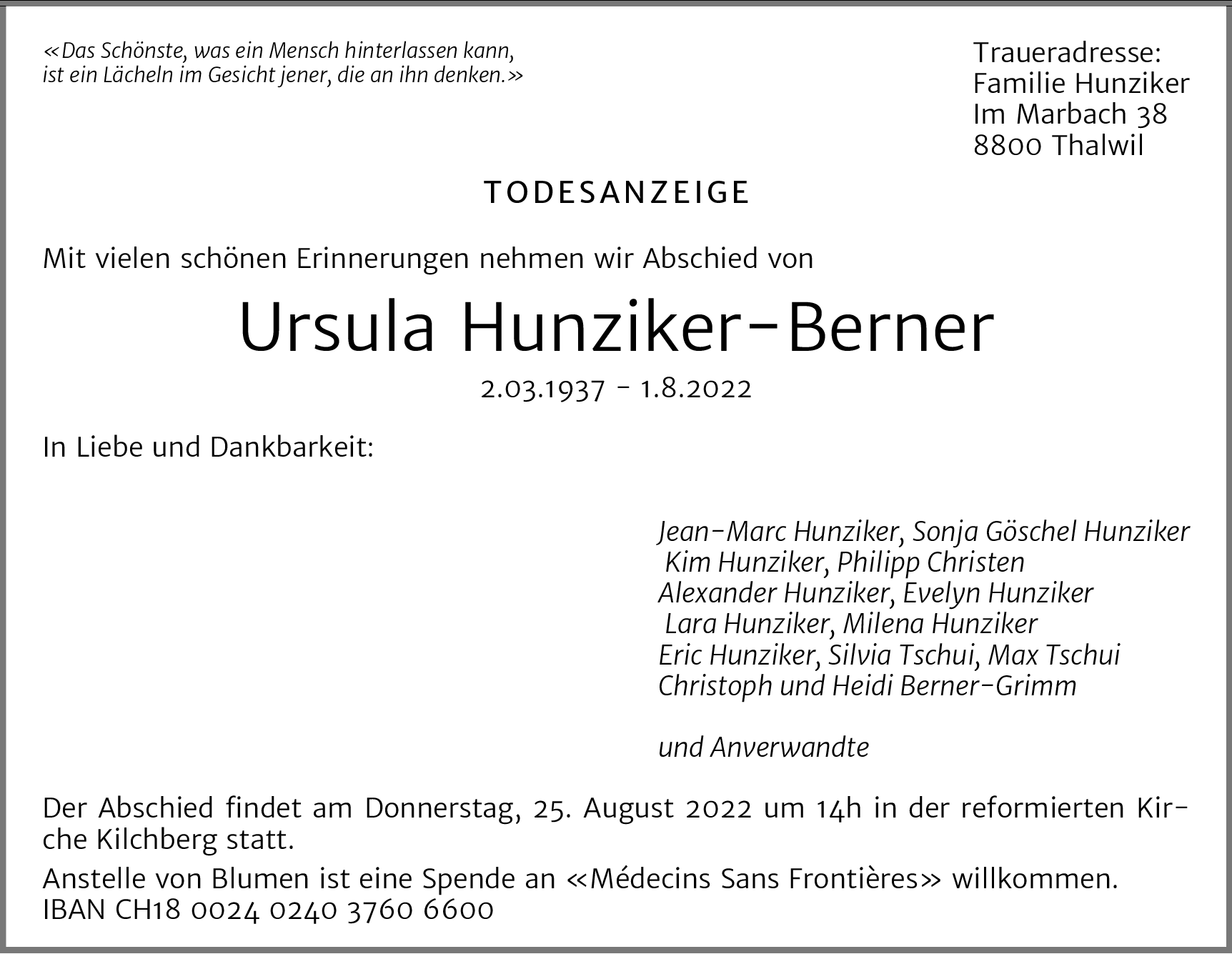 «Das Schönste, was ein Mensch hinterlassen kann, ist ein Lächeln im Gesicht jener, die an ihn denken.»

Traueradresse:
Familie Hunziker
Im Marbach 38
8800 Thalwil

TODESANZEIGE

Mit vielen schönen Erinnerungen nehmen wir Abschied von

Ursula Hunziker-Berner

2.03.1937 - 1.8.2022

In Liebe und Dankbarkeit:

Jean-Marc Hunziker, Sonja Göschel Hunziker
Kim Hunziker, Philipp Christen
Alexander Hunziker, Evelyn Hunziker
Lara Hunziker, Milena Hunziker
Eric Hunziker, Silvia Tschui, Max Tschui
Christoph und Heidi Berner-Grimm

und Anverwandte

Der Abschied findet am Donnerstag, 25. August 2022 um 14h in der reformierten Kirche Kilchberg statt.

Anstelle von Blumen ist eine Spende an «Médecins Sans Frontières» willkommen.
IBAN CH18 0024 0240 3760 6600